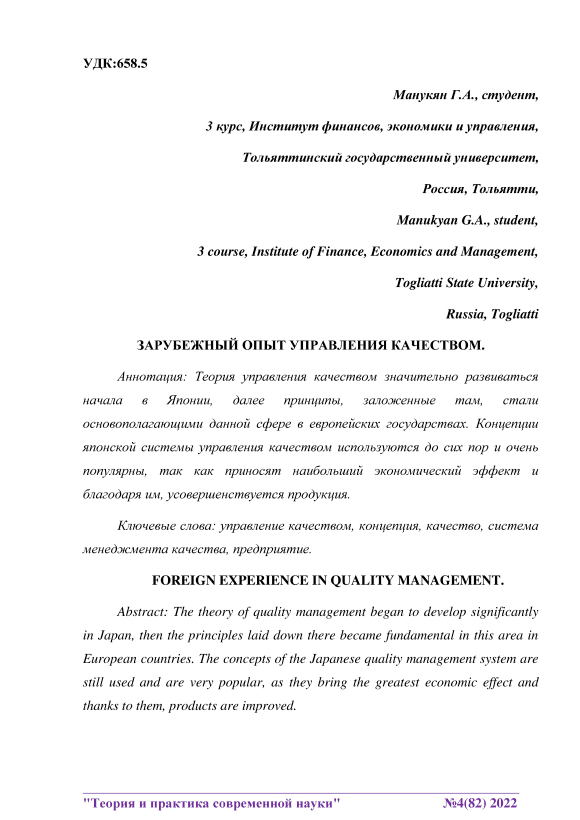 УДК:658.5

Манукян Г.А., студент,

3 курс, Институт финансов, экономики и управления,

Тольяттинский государственный университет,

Россия, Тольятти,

Manukyan G.A., student,

3 course, Institute of Finance, Economics and Management,

Togliatti State University,

Russia, Togliatti

ЗАРУБЕЖНЫЙ ОПЫТ УПРАВЛЕНИЯ КАЧЕСТВОМ.

Аннотация: Теория управления качеством значительно развиваться начала в Японии, далее принципы, заложенные там, стали основополагающими данной сфере в европейских государствах. Концепции японской системы управления качеством используются до сих пор и очень популярны, так как приносят наибольший экономический эффект и благодаря им, усовершенствуется продукция.

Ключевые слова: управление качеством, концепция, качество, система менеджмента качества, предприятие.

FOREIGN EXPERIENCE IN QUALITY MANAGEMENT.

Abstract: The theory of quality management began to develop significantly in Japan, then the principles laid down there became fundamental in this area in European countries. The concepts of the Japanese quality management system are still used and are very popular, as they bring the greatest economic effect and thanks to them, products are improved.

"Теория и практика современной науки" №4(82) 2022